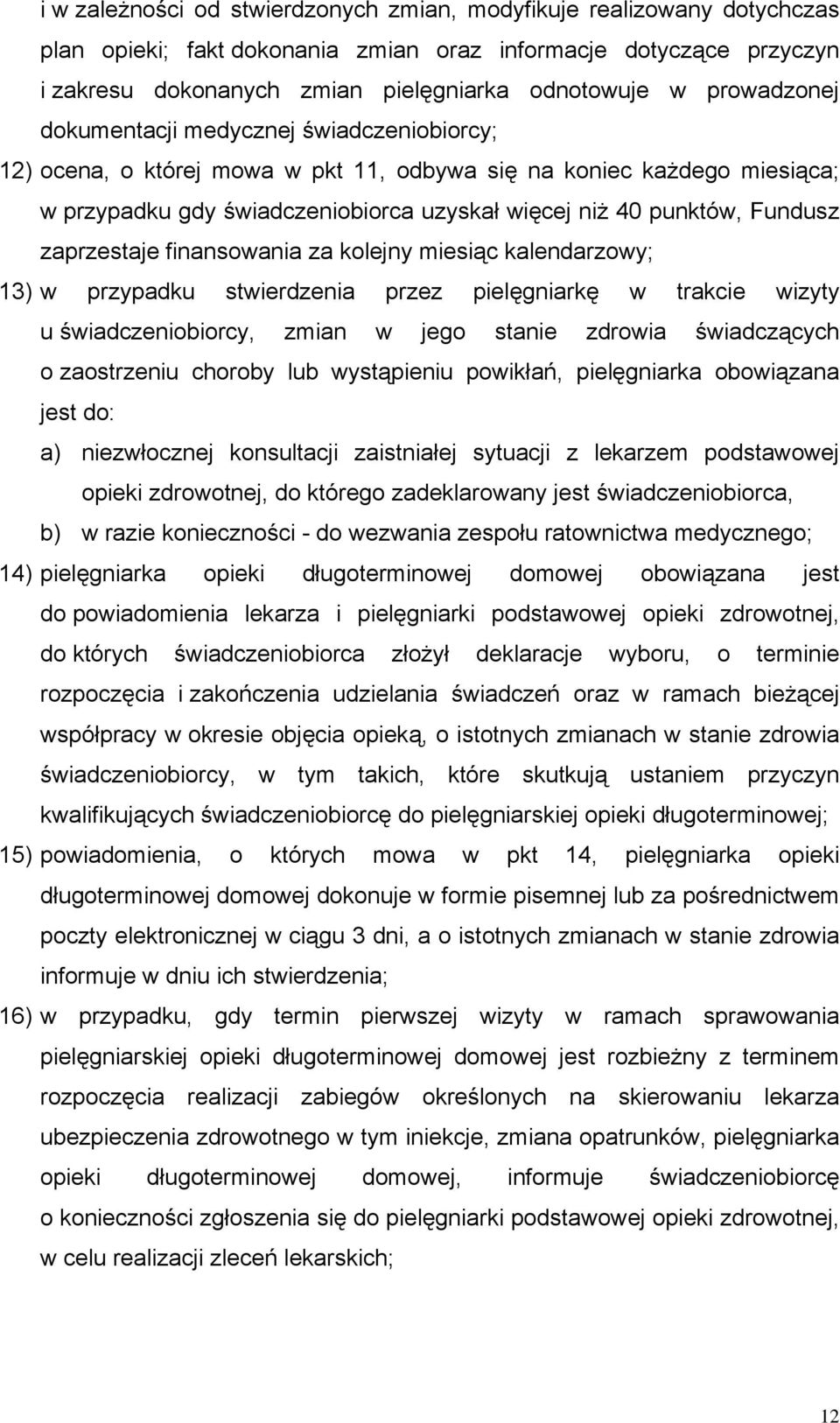 i w zależności od stwierdzonych zmian, modyfikuje realizowany dotychczas plan opieki; fakt dokonania zmian oraz informacje dotyczące przyczyn i zakresu dokonanych zmian pielęgniarka odnotowuje w prowadzonej dokumentacji medycznej świadczeniobiorcy;

12) ocena, o której mowa w pkt 11, odbywa się na koniec każdego miesiąca; w przypadku gdy świadczeniobiorca uzyskał więcej niż 40 punktów, Fundusz zaprzestaje finansowania za kolejny miesiąc kalendarzowy;

13) w przypadku stwierdzenia przez pielęgniarkę w trakcie wizyty u świadczeniobiorcy, zmian w jego stanie zdrowia świadczących o zaostrzeniu choroby lub wystąpieniu powikłań, pielęgniarka obowiązana jest do:

a) niezwłocznej konsultacji zaistniałej sytuacji z lekarzem podstawowej opieki zdrowotnej, do którego zadeklarowany jest świadczeniobiorca,

b) w razie konieczności - do wezwania zespołu ratownictwa medycznego;

14) pielęgniarka opieki długoterminowej domowej obowiązana jest do powiadomienia lekarza i pielęgniarki podstawowej opieki zdrowotnej, do których świadczeniobiorca złożył deklaracje wyboru, o terminie rozpoczęcia i zakończenia udzielania świadczeń oraz w ramach bieżącej współpracy w okresie objęcia opieką, o istotnych zmianach w stanie zdrowia świadczeniobiorcy, w tym takich, które skutkują ustaniem przyczyn kwalifikujących świadczeniobiorcę do pielęgniarskiej opieki długoterminowej;

15) powiadomienia, o których mowa w pkt 14, pielęgniarka opieki długoterminowej domowej dokonuje w formie pisemnej lub za pośrednictwem poczty elektronicznej w ciągu 3 dni, a o istotnych zmianach w stanie zdrowia informuje w dniu ich stwierdzenia;

16) w przypadku, gdy termin pierwszej wizyty w ramach sprawowania pielęgniarskiej opieki długoterminowej domowej jest rozbieżny z terminem rozpoczęcia realizacji zabiegów określonych na skierowaniu lekarza ubezpieczenia zdrowotnego w tym iniekcje, zmiana opatrunków, pielęgniarka opieki długoterminowej domowej, informuje świadczeniobiorcę o konieczności zgłoszenia się do pielęgniarki podstawowej opieki zdrowotnej, w celu realizacji zleceń lekarskich;

12